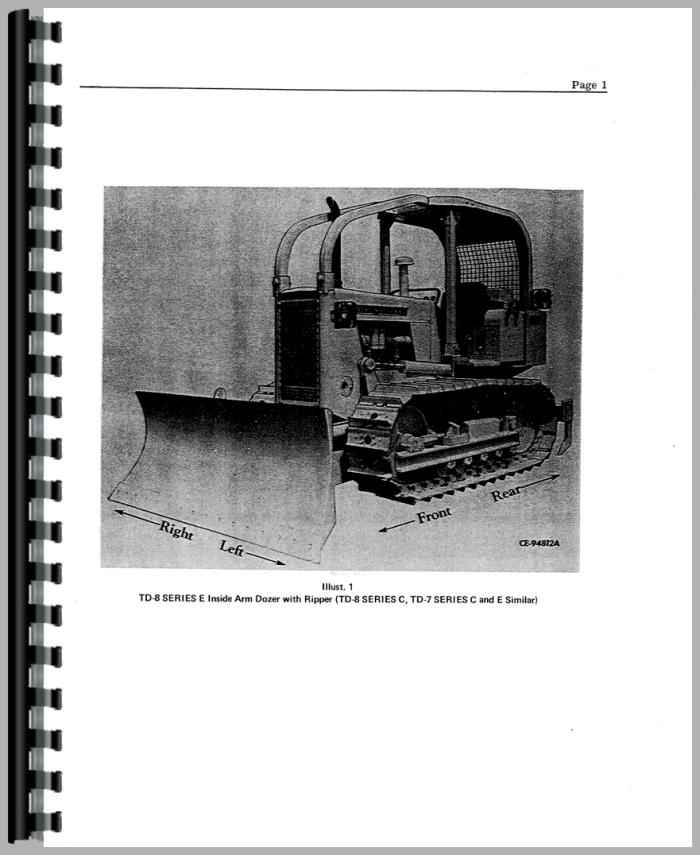 Page 1

Right

Left

Front

Rear

CE-94812A

Illust. 1
TD-8 SERIES E Inside Arm Dozer with Ripper (TD-8 SERIES C, TD-7 SERIES C and E Similar)